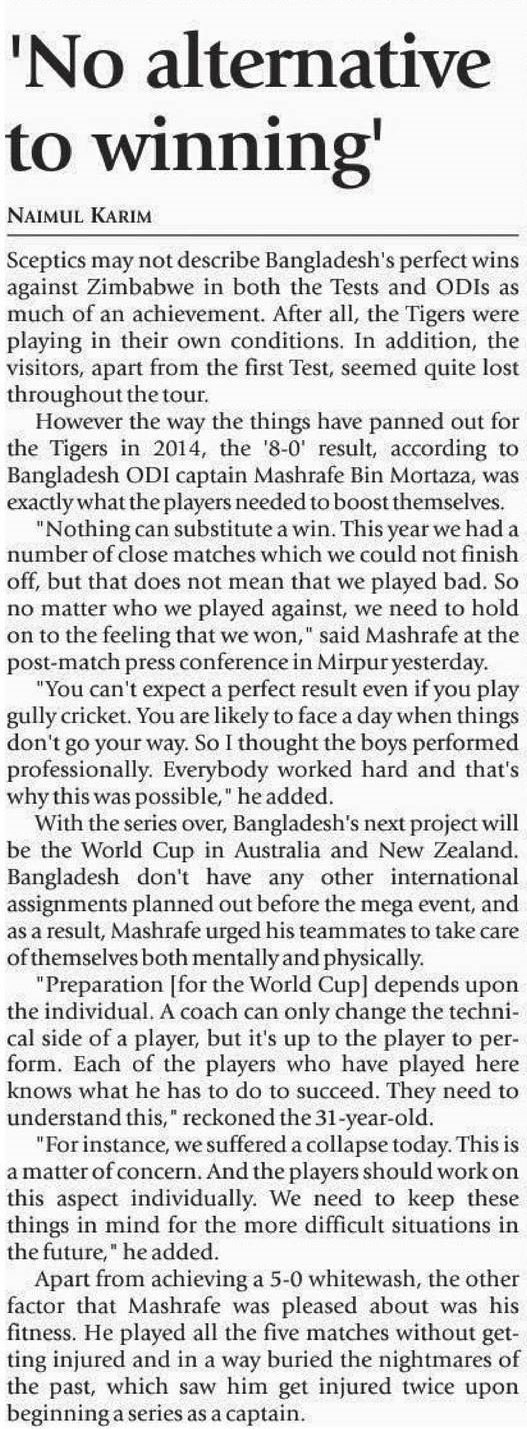 'No alternative to winning'

NAIMUL KARIM

Sceptics may not describe Bangladesh's perfect wins against Zimbabwe in both the Tests and ODIs as much of an achievement. After all, the Tigers were playing in their own conditions. In addition, the visitors, apart from the first Test, seemed quite lost throughout the tour.

However the way the things have panned out for the Tigers in 2014, the '8-0' result, according to Bangladesh ODI captain Mashrafe Bin Mortaza, was exactly what the players needed to boost themselves.

"Nothing can substitute a win. This year we had a number of close matches which we could not finish off, but that does not mean that we played bad. So no matter who we played against, we need to hold on to the feeling that we won," said Mashrafe at the post-match press conference in Mirpur yesterday.

"You can't expect a perfect result even if you play gully cricket. You are likely to face a day when things don't go your way. So I thought the boys performed professionally. Everybody worked hard and that's why this was possible," he added.

With the series over, Bangladesh's next project will be the World Cup in Australia and New Zealand. Bangladesh don't have any other international assignments planned out before the mega event, and as a result, Mashrafe urged his teammates to take care of themselves both mentally and physically.

"Preparation [for the World Cup] depends upon the individual. A coach can only change the technical side of a player, but it's up to the player to perform. Each of the players who have played here knows what he has to do to succeed. They need to understand this," reckoned the 31-year-old.

"For instance, we suffered a collapse today. This is a matter of concern. And the players should work on this aspect individually. We need to keep these things in mind for the more difficult situations in the future," he added.

Apart from achieving a 5-0 whitewash, the other factor that Mashrafe was pleased about was his fitness. He played all the five matches without getting injured and in a way buried the nightmares of the past, which saw him get injured twice upon beginning a series as a captain.